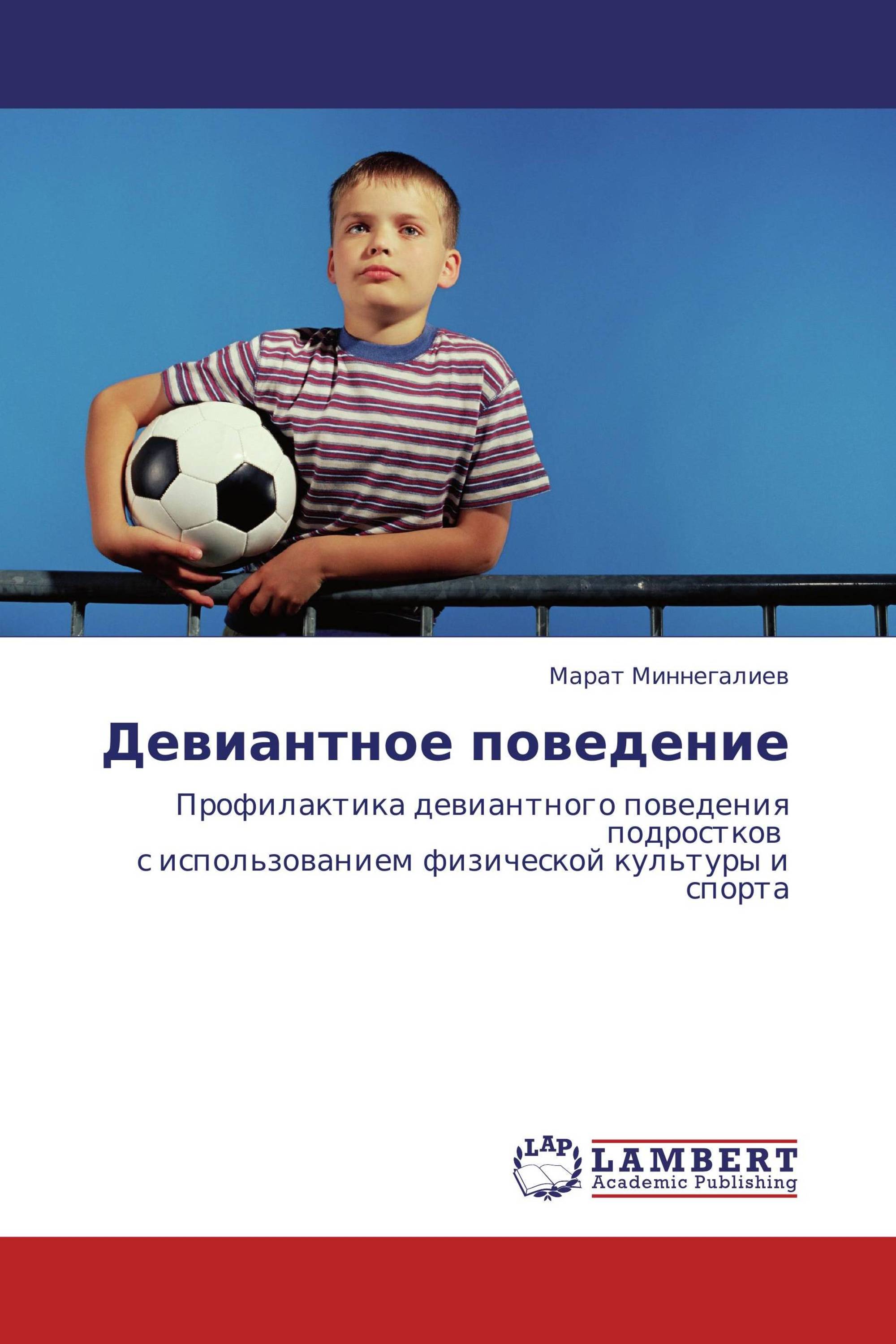 Марат Миннегалиев

Девиантное поведение

Профилактика девиантного поведения подростков с использованием физической культуры и спорта

LAP
LAMBERT
Academic Publishing